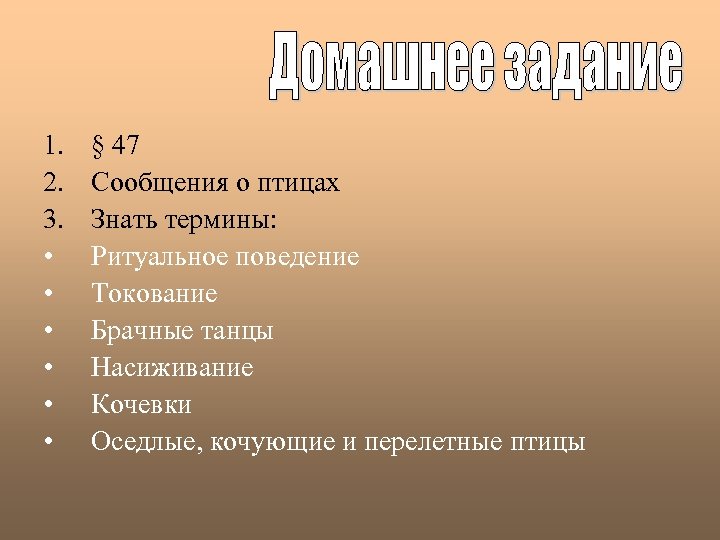 Домашнее задание

1. § 47
2. Сообщения о птицах
3. Знать термины:
• Ритуальное поведение
• Токование
• Брачные танцы
• Насиживание
• Кочевки
• Оседлые, кочующие и перелетные птицы